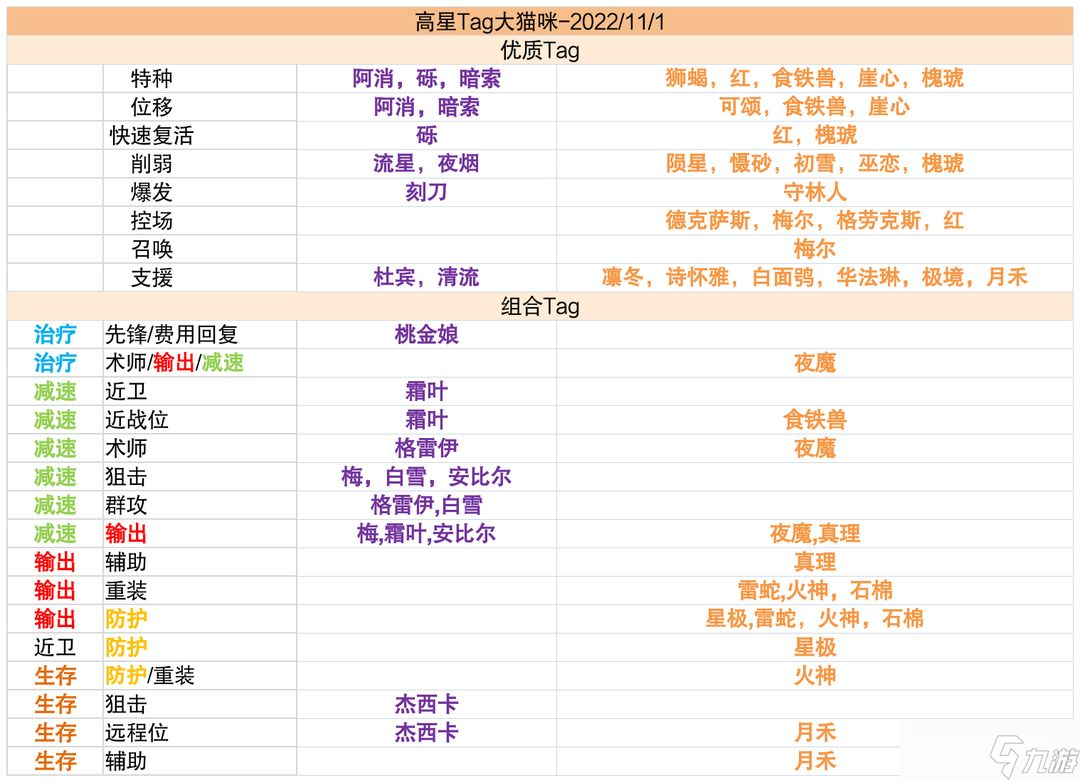 高星Tag大猫咪-2022/11/1

优质Tag

| | | | |
|---|---|---|---|
| | 特种 | 阿消，砾，暗索 | 狮蝎，红，食铁兽，崖心，槐琥 |
| | 位移 | 阿消，暗索 | 可颂，食铁兽，崖心 |
| | 快速复活 | 砾 | 红，槐琥 |
| | 削弱 | 流星，夜烟 | 陨星，慑砂，初雪，巫恋，槐琥 |
| | 爆发 | 刻刀 | 守林人 |
| | 控场 | | 德克萨斯，梅尔，格劳克斯，红 |
| | 召唤 | | 梅尔 |
| | 支援 | 杜宾，清流 | 凛冬，诗怀雅，白面鸮，华法琳，极境，月禾 |

组合Tag

| | | | |
|---|---|---|---|
| 治疗 | 先锋/费用回复 | 桃金娘 | |
| 治疗 | 术师/输出/减速 | | 夜魔 |
| 减速 | 近卫 | 霜叶 | |
| 减速 | 近战位 | 霜叶 | 食铁兽 |
| 减速 | 术师 | 格雷伊 | 夜魔 |
| 减速 | 狙击 | 梅，白雪，安比尔 | |
| 减速 | 群攻 | 格雷伊,白雪 | |
| 减速 | 输出 | 梅,霜叶,安比尔 | 夜魔,真理 |
| 输出 | 辅助 | | 真理 |
| 输出 | 重装 | | 雷蛇,火神，石棉 |
| 输出 | 防护 | | 星极,雷蛇，火神，石棉 |
| 近卫 | 防护 | | 星极 |
| 生存 | 防护/重装 | | 火神 |
| 生存 | 狙击 | 杰西卡 | |
| 生存 | 远程位 | 杰西卡 | 月禾 |
| 生存 | 辅助 | | 月禾 |

九游